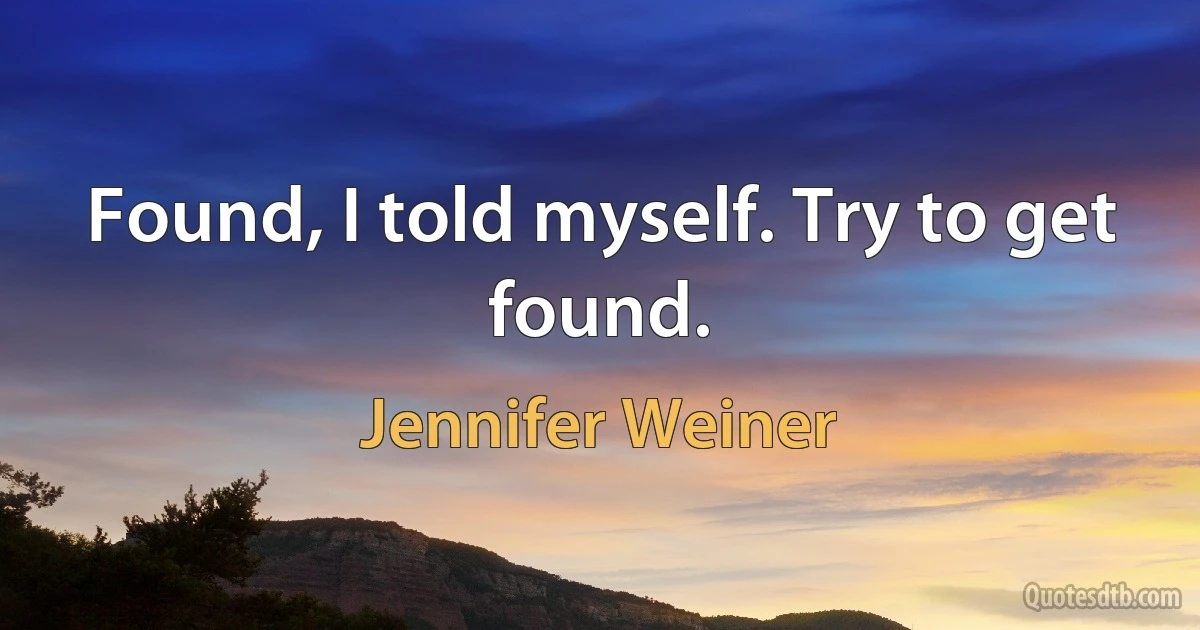 Found, I told myself. Try to get found.

Jennifer Weiner

Quotesdtb.com